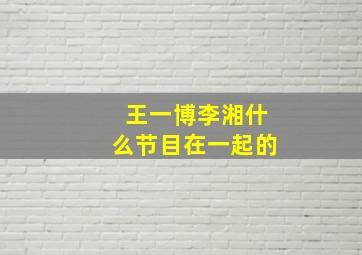 王一博李湘什么节目在一起的